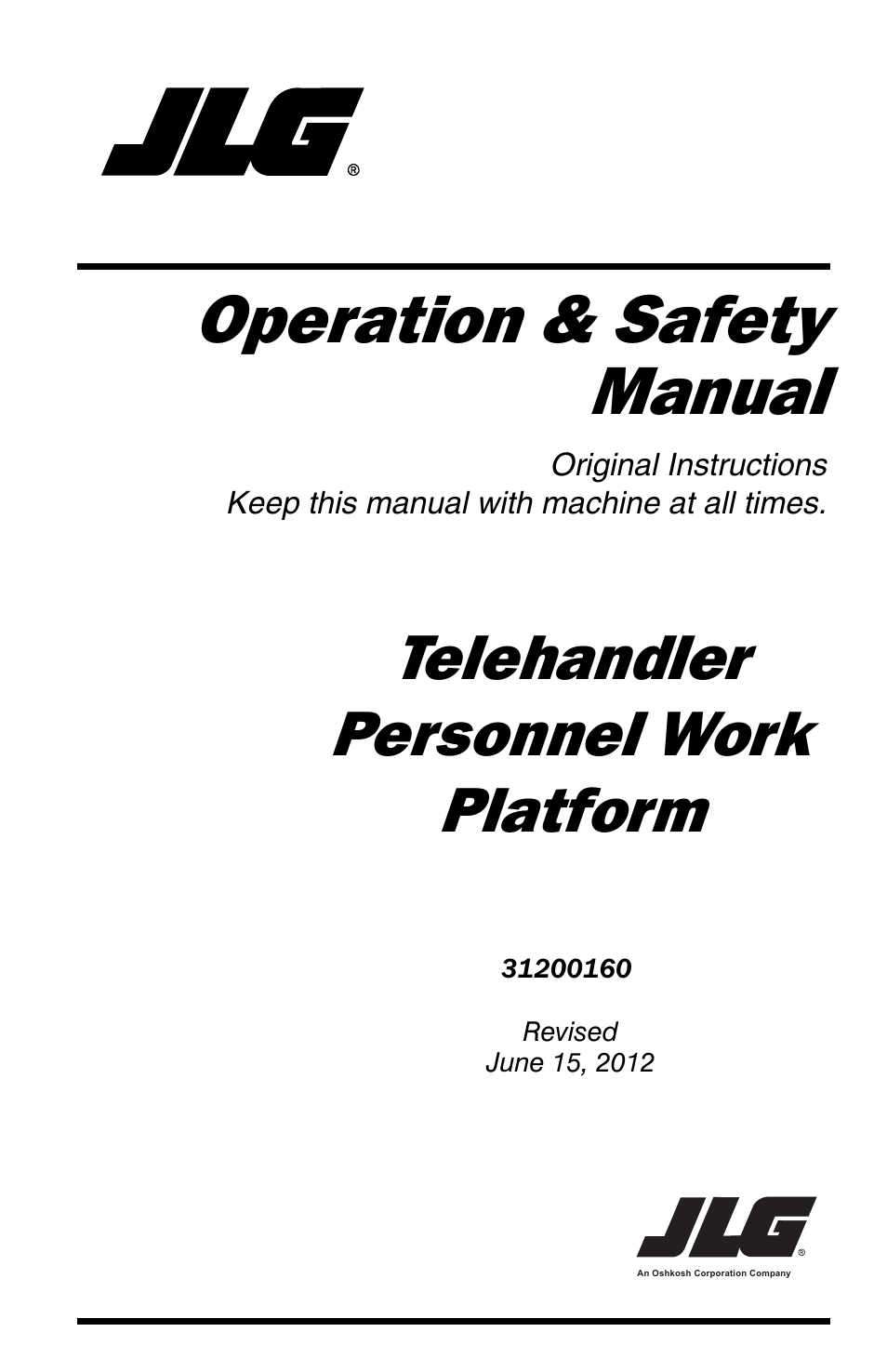 JLG®

Operation & Safety Manual

Original Instructions
Keep this manual with machine at all times.

Telehandler Personnel Work Platform

31200160

Revised
June 15, 2012

JLG®
An Oshkosh Corporation Company